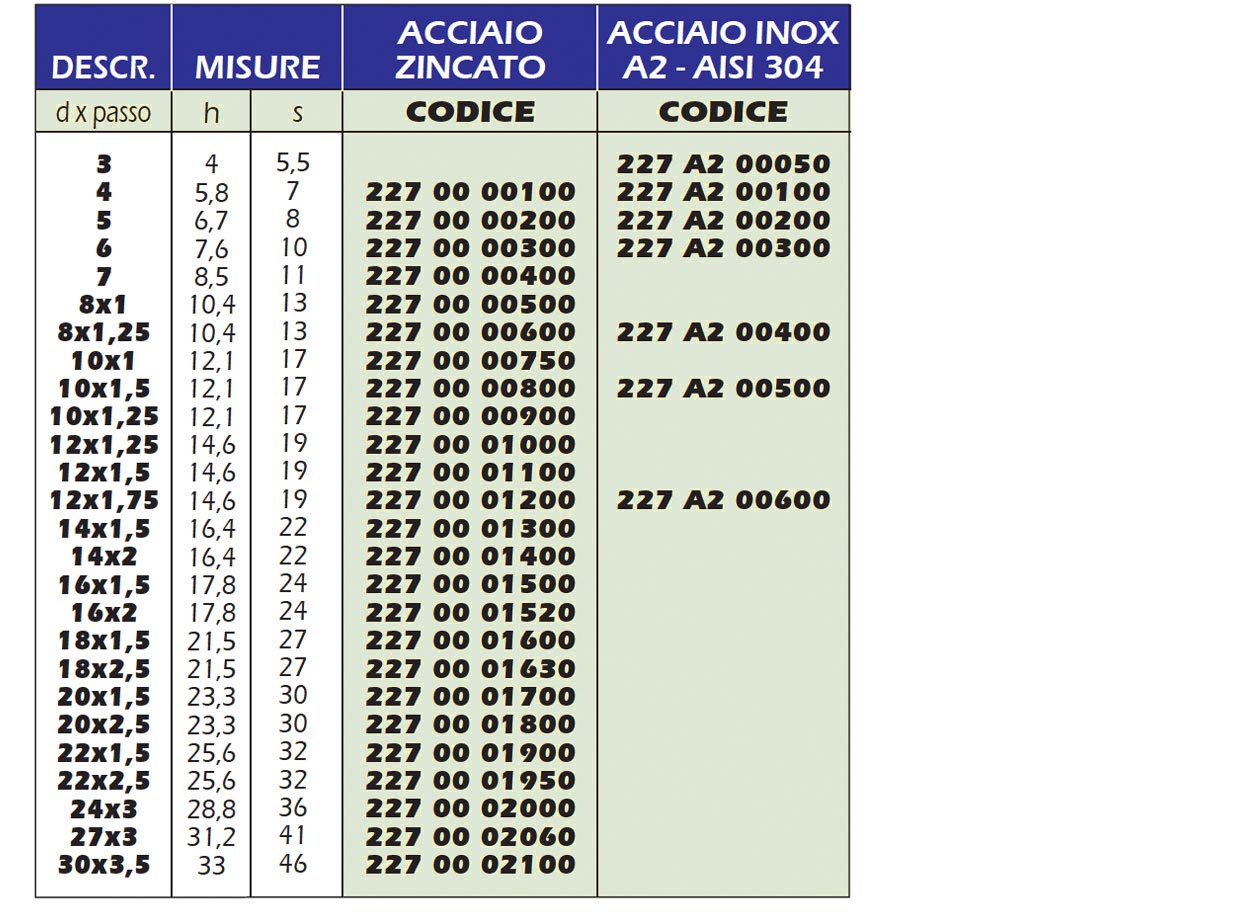 | DESCR. | MISURE | | ACCIAIO ZINCATO | ACCIAIO INOX A2 - AISI 304 |
|---|---|---|---|---|
| d x passo | h | s | CODICE | CODICE |
| 3 | 4 | 5,5 | | 227 A2 00050 |
| 4 | 5,8 | 7 | 227 00 00100 | 227 A2 00100 |
| 5 | 6,7 | 8 | 227 00 00200 | 227 A2 00200 |
| 6 | 7,6 | 10 | 227 00 00300 | 227 A2 00300 |
| 7 | 8,5 | 11 | 227 00 00400 | |
| 8x1 | 10,4 | 13 | 227 00 00500 | |
| 8x1,25 | 10,4 | 13 | 227 00 00600 | 227 A2 00400 |
| 10x1 | 12,1 | 17 | 227 00 00750 | |
| 10x1,5 | 12,1 | 17 | 227 00 00800 | 227 A2 00500 |
| 10x1,25 | 12,1 | 17 | 227 00 00900 | |
| 12x1,25 | 14,6 | 19 | 227 00 01000 | |
| 12x1,5 | 14,6 | 19 | 227 00 01100 | |
| 12x1,75 | 14,6 | 19 | 227 00 01200 | 227 A2 00600 |
| 14x1,5 | 16,4 | 22 | 227 00 01300 | |
| 14x2 | 16,4 | 22 | 227 00 01400 | |
| 16x1,5 | 17,8 | 24 | 227 00 01500 | |
| 16x2 | 17,8 | 24 | 227 00 01520 | |
| 18x1,5 | 21,5 | 27 | 227 00 01600 | |
| 18x2,5 | 21,5 | 27 | 227 00 01630 | |
| 20x1,5 | 23,3 | 30 | 227 00 01700 | |
| 20x2,5 | 23,3 | 30 | 227 00 01800 | |
| 22x1,5 | 25,6 | 32 | 227 00 01900 | |
| 22x2,5 | 25,6 | 32 | 227 00 01950 | |
| 24x3 | 28,8 | 36 | 227 00 02000 | |
| 27x3 | 31,2 | 41 | 227 00 02060 | |
| 30x3,5 | 33 | 46 | 227 00 02100 | |